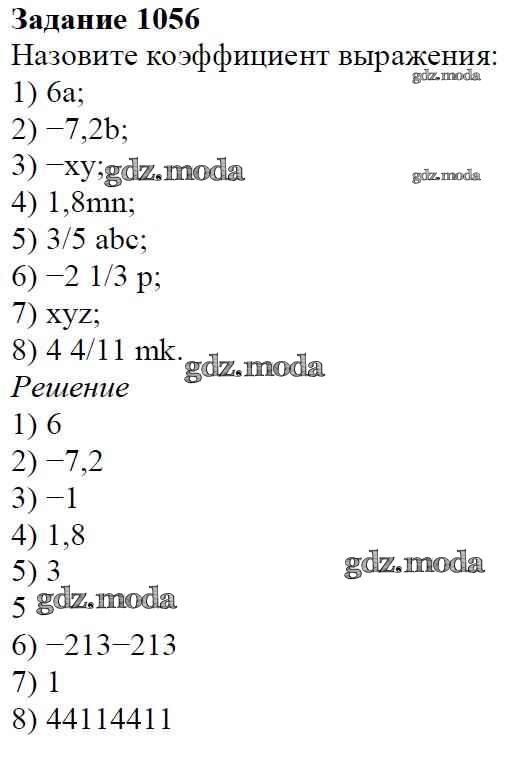 Задание 1056

Назовите коэффициент выражения:

1) 6a;

2) −7,2b;

3) −xy;

4) 1,8mn;

5) 3/5 abc;

6) −2 1/3 p;

7) xyz;

8) 4 4/11 mk.

Решение

1) 6

2) −7,2

3) −1

4) 1,8

5) 3

5

6) −213−213

7) 1

8) 44114411

gdz.moda